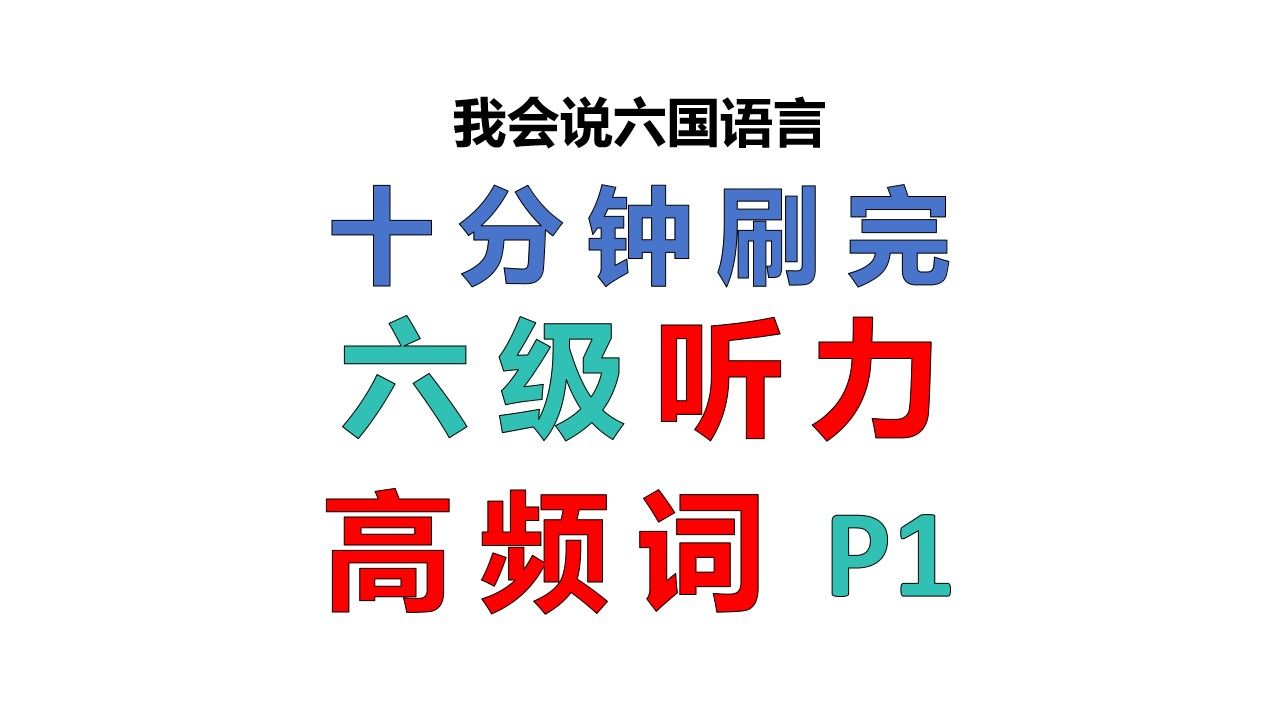 我会说六国语言

十分钟刷完

六级听力

高频词 P1